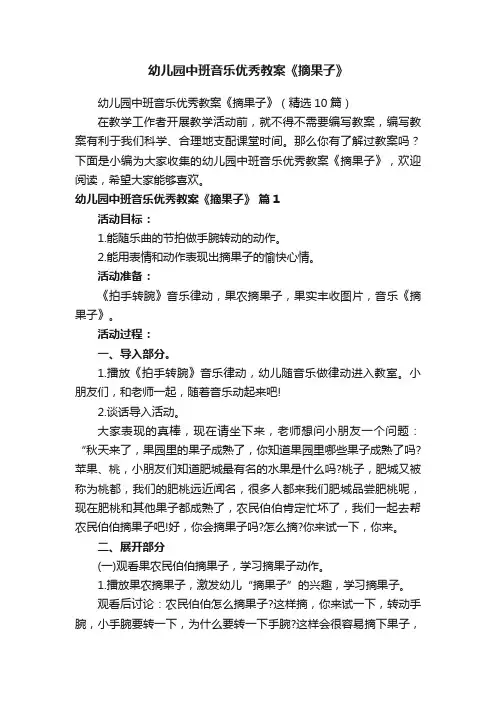 幼儿园中班音乐优秀教案《摘果子》

幼儿园中班音乐优秀教案《摘果子》（精选10篇）

在教学工作者开展教学活动前，就不得不需要编写教案，编写教案有利于我们科学、合理地支配课堂时间。那么你有了解过教案吗？下面是小编为大家收集的幼儿园中班音乐优秀教案《摘果子》，欢迎阅读，希望大家能够喜欢。

幼儿园中班音乐优秀教案《摘果子》 篇1

活动目标：

1.能随乐曲的节拍做手腕转动的动作。

2.能用表情和动作表现出摘果子的愉快心情。

活动准备：

《拍手转腕》音乐律动，果农摘果子，果实丰收图片，音乐《摘果子》。

活动过程：

一、导入部分。

1.播放《拍手转腕》音乐律动，幼儿随音乐做律动进入教室。小朋友们，和老师一起，随着音乐动起来吧!

2.谈话导入活动。

大家表现的真棒，现在请坐下来，老师想问小朋友一个问题：“秋天来了，果园里的果子成熟了，你知道果园里哪些果子成熟了吗?苹果、桃，小朋友们知道肥城最有名的水果是什么吗?桃子，肥城又被称为桃都，我们的肥桃远近闻名，很多人都来我们肥城品尝肥桃呢，现在肥桃和其他果子都成熟了，农民伯伯肯定忙坏了，我们一起去帮农民伯伯摘果子吧!好，你会摘果子吗?怎么摘?你来试一下，你来。

二、展开部分

(一)观看果农民伯伯摘果子，学习摘果子动作。

1.播放果农摘果子，激发幼儿“摘果子”的兴趣，学习摘果子。

观看后讨论：农民伯伯怎么摘果子?这样摘，你来试一下，转动手腕，小手腕要转一下，为什么要转一下手腕?这样会很容易摘下果子，